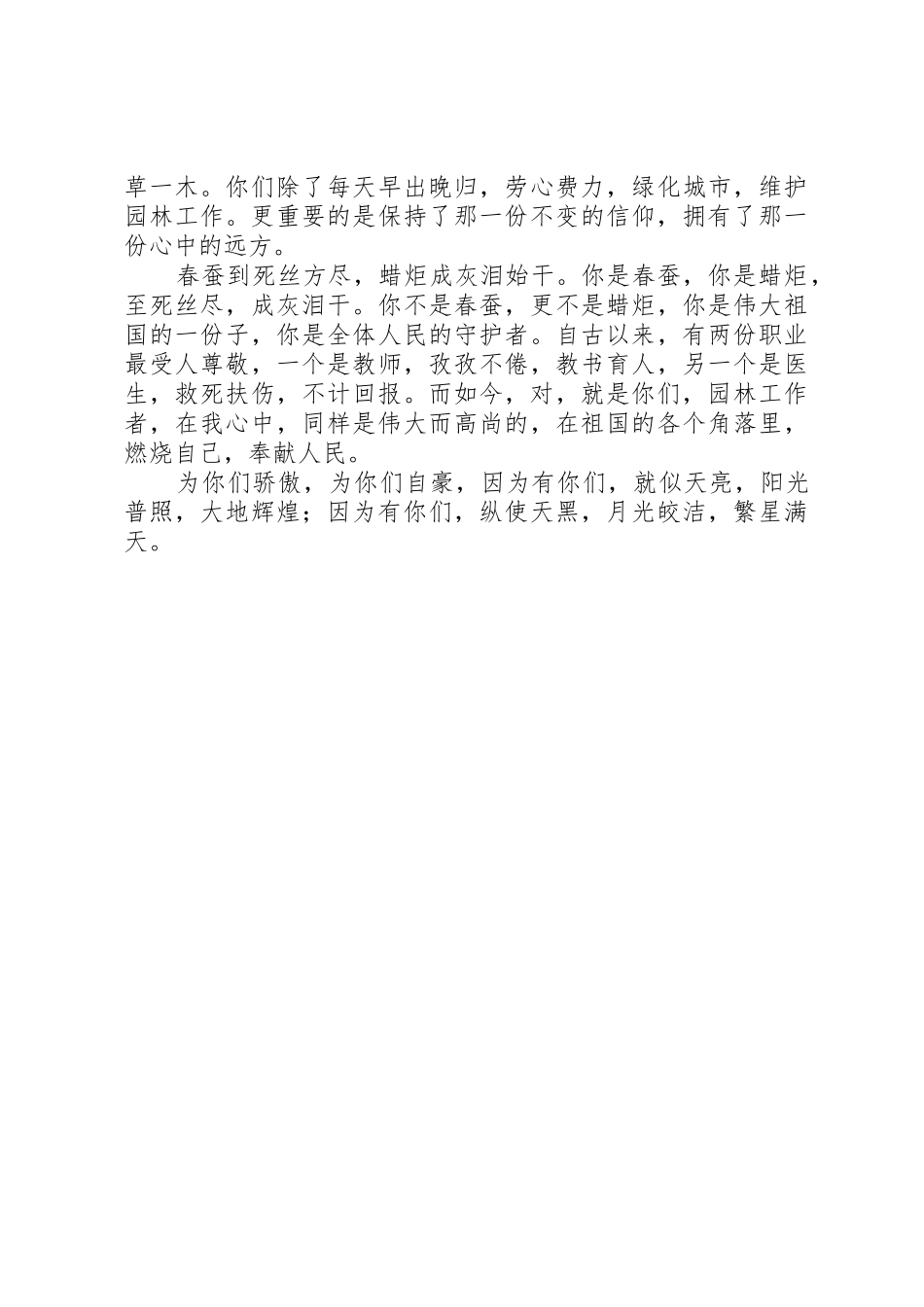 草一木。你们除了每天早出晚归，劳心费力，绿化城市，维护园林工作。更重要的是保持了那一份不变的信仰，拥有了那一份心中的远方。

春蚕到死丝方尽，蜡炬成灰泪始干。你是春蚕，你是蜡炬，至死丝尽，成灰泪干。你不是春蚕，更不是蜡炬，你是伟大祖国的一份子，你是全体人民的守护者。自古以来，有两份职业最受人尊敬，一个是教师，孜孜不倦，教书育人，另一个是医生，救死扶伤，不计回报。而如今，对，就是你们，园林工作者，在我心中，同样是伟大而高尚的，在祖国的各个角落里，燃烧自己，奉献人民。

为你们骄傲，为你们自豪，因为有你们，就似天亮，阳光普照，大地辉煌；因为有你们，纵使天黑，月光皎洁，繁星满天。